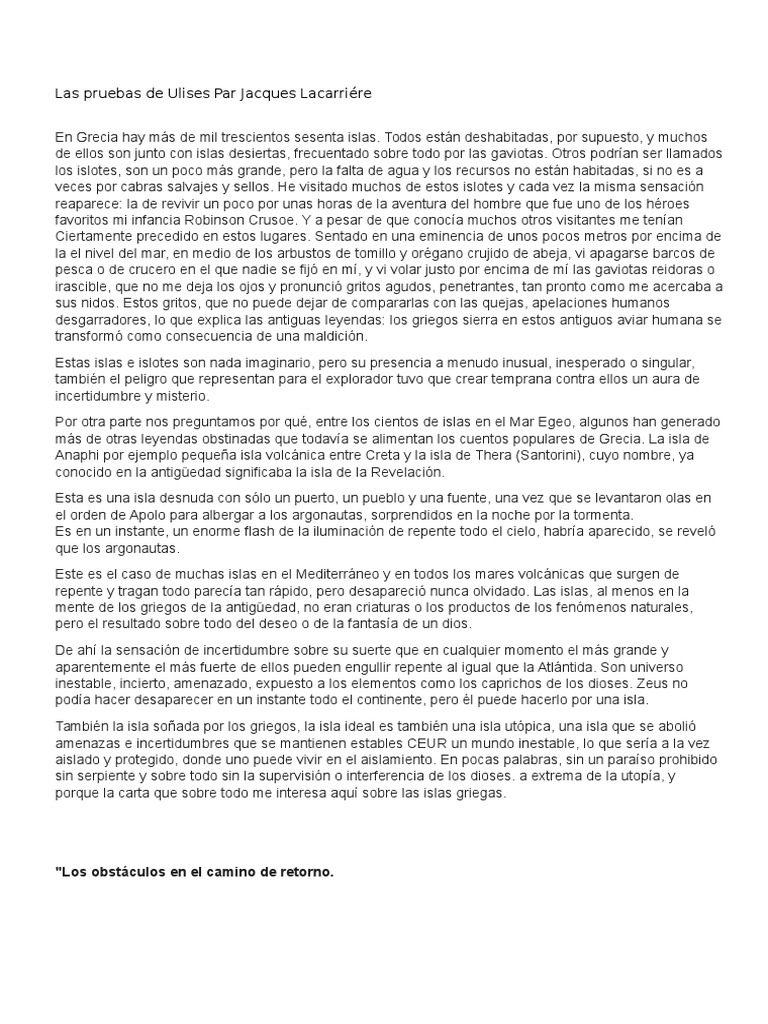 Las pruebas de Ulises Par Jacques Lacarriére

En Grecia hay más de mil trescientos sesenta islas. Todos están deshabitadas, por supuesto, y muchos de ellos son junto con islas desiertas, frecuentado sobre todo por las gaviotas. Otros podrían ser llamados los islotes, son un poco más grande, pero la falta de agua y los recursos no están habitadas, si no es a veces por cabras salvajes y sellos. He visitado muchos de estos islotes y cada vez la misma sensación reaparece: la de revivir un poco por unas horas de la aventura del hombre que fue uno de los héroes favoritos mi infancia Robinson Crusoe. Y a pesar de que conocía muchos otros visitantes me tenían Ciertamente precedido en estos lugares. Sentado en una eminencia de unos pocos metros por encima de la el nivel del mar, en medio de los arbustos de tomillo y orégano crujido de abeja, vi apagarse barcos de pesca o de crucero en el que nadie se fijó en mí, y vi volar justo por encima de mí las gaviotas reidoras o irascible, que no me deja los ojos y pronunció gritos agudos, penetrantes, tan pronto como me acercaba a sus nidos. Estos gritos, que no puede dejar de compararlas con las quejas, apelaciones humanos desgarradores, lo que explica las antiguas leyendas: los griegos sierra en estos antiguos aviar humana se transformó como consecuencia de una maldición.

Estas islas e islotes son nada imaginario, pero su presencia a menudo inusual, inesperado o singular, también el peligro que representan para el explorador tuvo que crear temprana contra ellos un aura de incertidumbre y misterio.

Por otra parte nos preguntamos por qué, entre los cientos de islas en el Mar Egeo, algunos han generado más de otras leyendas obstinadas que todavía se alimentan los cuentos populares de Grecia. La isla de Anaphi por ejemplo pequeña isla volcánica entre Creta y la isla de Thera (Santorini), cuyo nombre, ya conocido en la antigüedad significaba la isla de la Revelación.

Esta es una isla desnuda con sólo un puerto, un pueblo y una fuente, una vez que se levantaron olas en el orden de Apolo para albergar a los argonautas, sorprendidos en la noche por la tormenta.
Es en un instante, un enorme flash de la iluminación de repente todo el cielo, habría aparecido, se reveló que los argonautas.

Este es el caso de muchas islas en el Mediterráneo y en todos los mares volcánicas que surgen de repente y tragan todo parecía tan rápido, pero desapareció nunca olvidado. Las islas, al menos en la mente de los griegos de la antigüedad, no eran criaturas o los productos de los fenómenos naturales, pero el resultado sobre todo del deseo o de la fantasía de un dios.

De ahí la sensación de incertidumbre sobre su suerte que en cualquier momento el más grande y aparentemente el más fuerte de ellos pueden engullir repente al igual que la Atlántida. Son universo inestable, incierto, amenazado, expuesto a los elementos como los caprichos de los dioses. Zeus no podía hacer desaparecer en un instante todo el continente, pero él puede hacerlo por una isla.

También la isla soñada por los griegos, la isla ideal es también una isla utópica, una isla que se abolió amenazas e incertidumbres que se mantienen estables CEUR un mundo inestable, lo que sería a la vez aislado y protegido, donde uno puede vivir en el aislamiento. En pocas palabras, sin un paraíso prohibido sin serpiente y sobre todo sin la supervisión o interferencia de los dioses. a extrema de la utopía, y porque la carta que sobre todo me interesa aquí sobre las islas griegas.

"Los obstáculos en el camino de retorno.